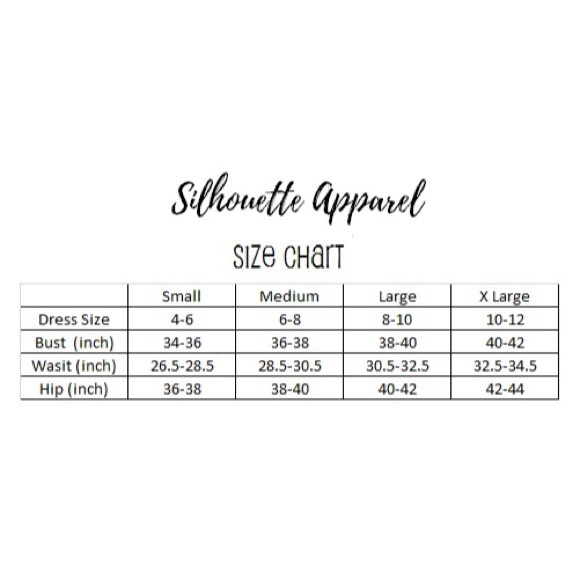 Silhouette Apparel

Size Chart

| | Small | Medium | Large | X Large |
|---|---|---|---|---|
| Dress Size | 4-6 | 6-8 | 8-10 | 10-12 |
| Bust (inch) | 34-36 | 36-38 | 38-40 | 40-42 |
| Wasit (inch) | 26.5-28.5 | 28.5-30.5 | 30.5-32.5 | 32.5-34.5 |
| Hip (inch) | 36-38 | 38-40 | 40-42 | 42-44 |